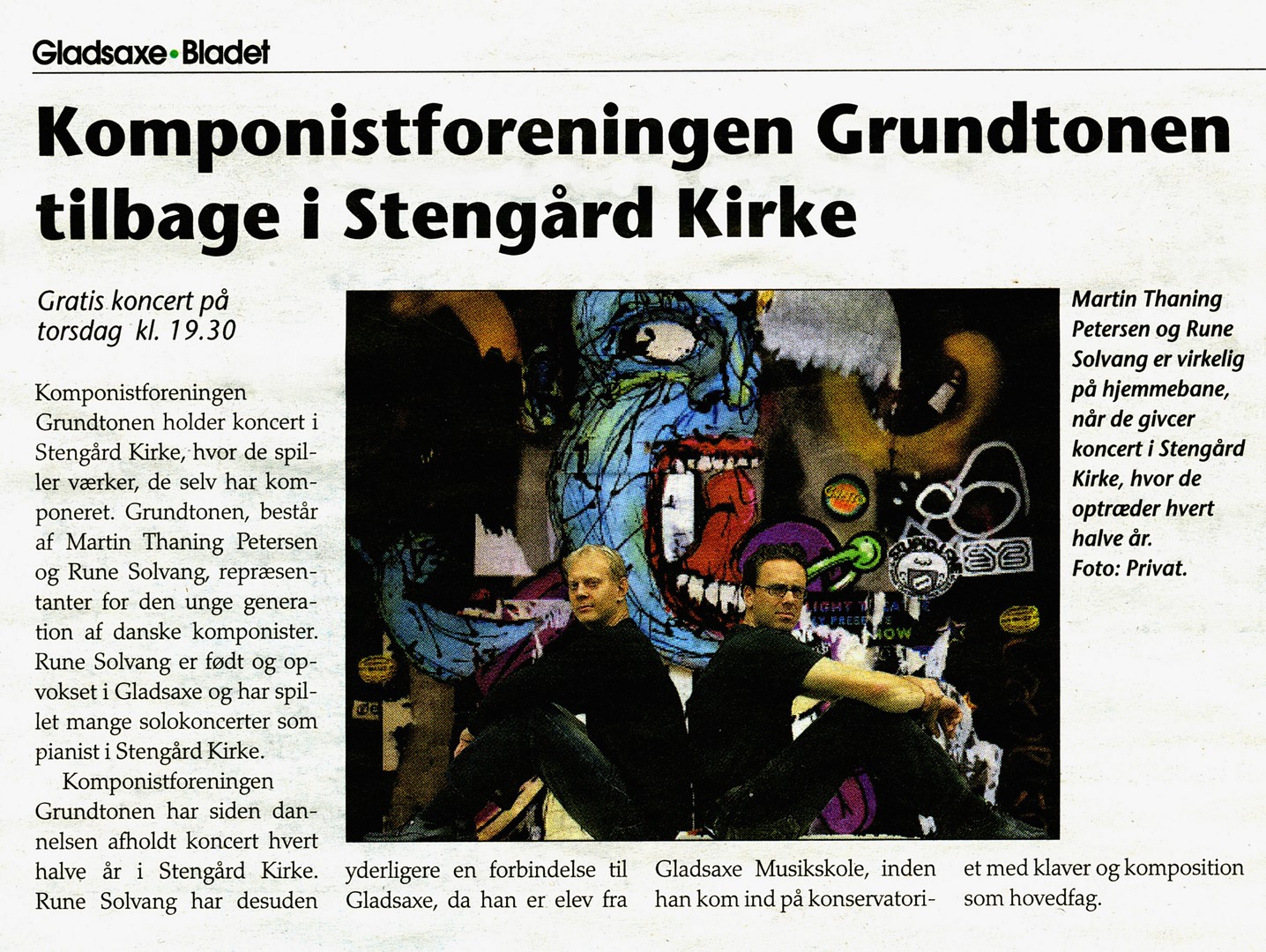 Gladsaxe•Bladet

Komponistforeningen Grundtonen tilbage i Stengård Kirke

Gratis koncert på torsdag kl. 19.30

Komponistforeningen Grundtonen holder koncert i Stengård Kirke, hvor de spiller værker, de selv har komponeret. Grundtonen, består af Martin Thaning Petersen og Rune Solvang, repræsentanter for den unge generation af danske komponister. Rune Solvang er født og opvokset i Gladsaxe og har spillet mange solokoncerter som pianist i Stengård Kirke.

Komponistforeningen Grundtonen har siden dannelsen afholdt koncert hvert halve år i Stengård Kirke. Rune Solvang har desuden yderligere en forbindelse til Gladsaxe, da han er elev fra Gladsaxe Musikskole, inden han kom ind på konservatoriet med klaver og komposition som hovedfag.

Martin Thaning Petersen og Rune Solvang er virkelig på hjemmebane, når de givcer koncert i Stengård Kirke, hvor de optræder hvert halve år. Foto: Privat.